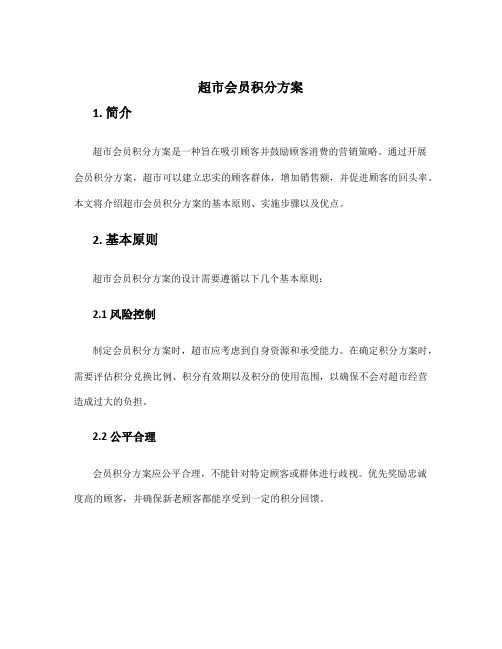 超市会员积分方案

1. 简介

超市会员积分方案是一种旨在吸引顾客并鼓励顾客消费的营销策略。通过开展会员积分方案，超市可以建立忠实的顾客群体，增加销售额，并促进顾客的回头率。本文将介绍超市会员积分方案的基本原则、实施步骤以及优点。

2. 基本原则

超市会员积分方案的设计需要遵循以下几个基本原则：

2.1 风险控制

制定会员积分方案时，超市应考虑到自身资源和承受能力。在确定积分方案时，需要评估积分兑换比例、积分有效期以及积分的使用范围，以确保不会对超市经营造成过大的负担。

2.2 公平合理

会员积分方案应公平合理，不能针对特定顾客或群体进行歧视。优先奖励忠诚度高的顾客，并确保新老顾客都能享受到一定的积分回馈。